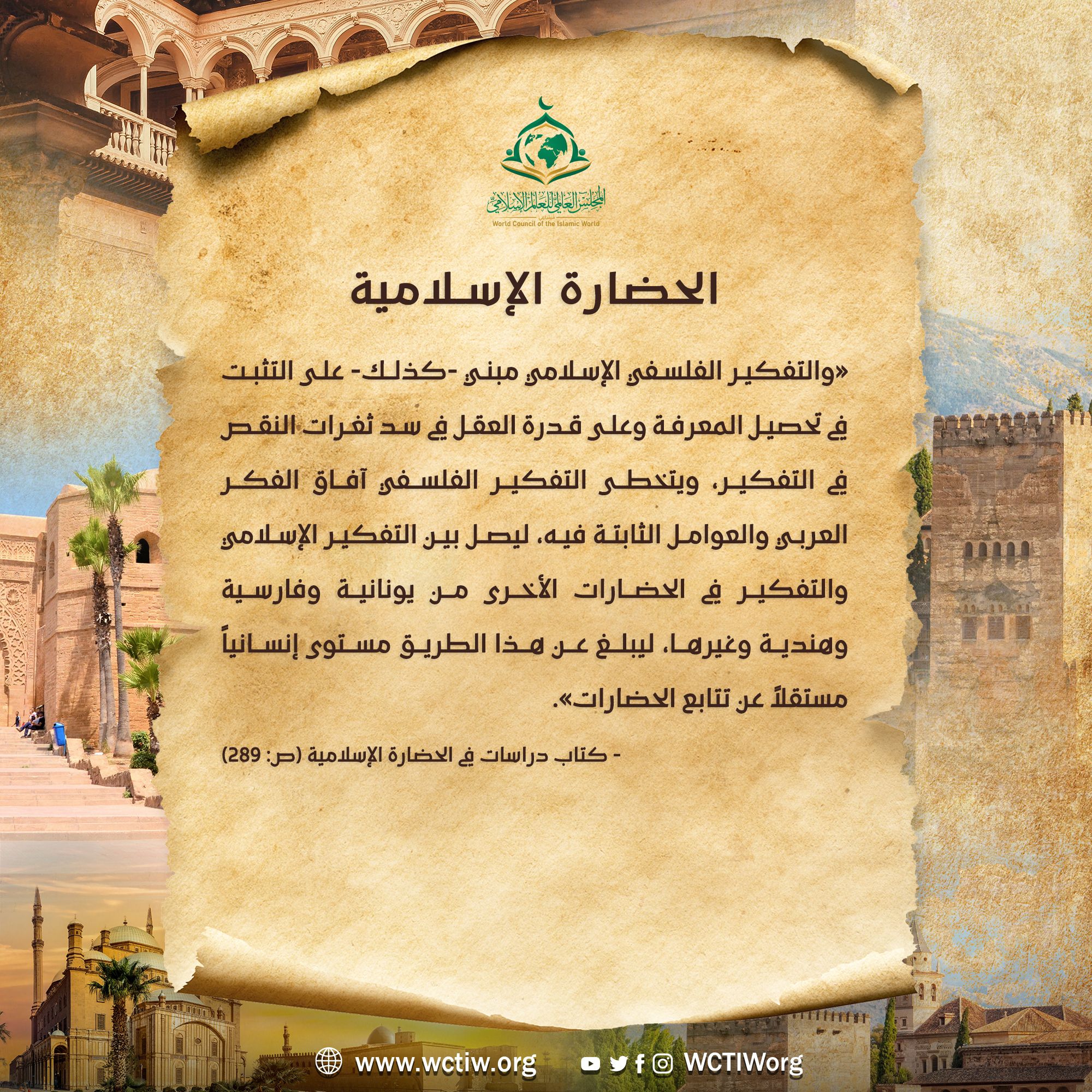 المجلس العالمي للعالم الإسلامي
World Council of the Islamic World

الحضارة الإسلامية

«والتفكير الفلسفي الإسلامي مبني -كذلك- على التثبت في تحصيل المعرفة وعلى قدرة العقل في سد ثغرات النقص في التفكير، ويتخطى التفكير الفلسفي آفاق الفكر العربي والعوامل الثابتة فيه، ليصل بين التفكير الإسلامي والتفكير في الحضارات الأخرى من يونانية وفارسية وهندية وغيرها، ليبلغ عن هذا الطريق مستوى إنسانياً مستقلاً عن تتابع الحضارات».

- كتاب دراسات في الحضارة الإسلامية (ص: 289)

www.wctiw.org WCTIWorg